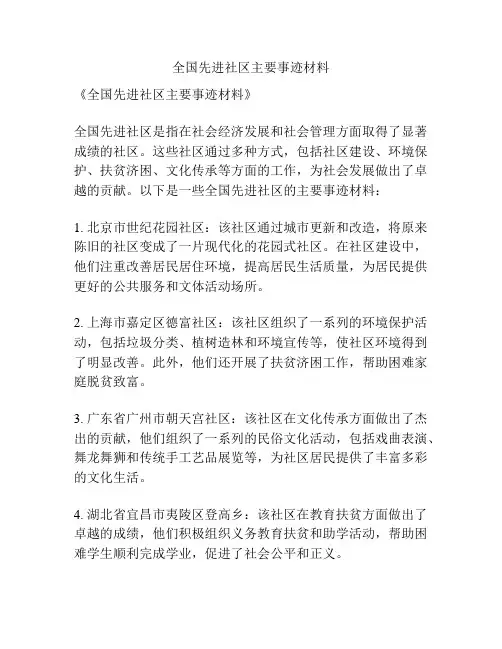 全国先进社区主要事迹材料

《全国先进社区主要事迹材料》

全国先进社区是指在社会经济发展和社会管理方面取得了显著成绩的社区。这些社区通过多种方式，包括社区建设、环境保护、扶贫济困、文化传承等方面的工作，为社会发展做出了卓越的贡献。以下是一些全国先进社区的主要事迹材料：

1. 北京市世纪花园社区：该社区通过城市更新和改造，将原来陈旧的社区变成了一片现代化的花园式社区。在社区建设中，他们注重改善居民居住环境，提高居民生活质量，为居民提供更好的公共服务和文体活动场所。

2. 上海市嘉定区德富社区：该社区组织了一系列的环境保护活动，包括垃圾分类、植树造林和环境宣传等，使社区环境得到了明显改善。此外，他们还开展了扶贫济困工作，帮助困难家庭脱贫致富。

3. 广东省广州市朝天宫社区：该社区在文化传承方面做出了杰出的贡献，他们组织了一系列的民俗文化活动，包括戏曲表演、舞龙舞狮和传统手工艺品展览等，为社区居民提供了丰富多彩的文化生活。

4. 湖北省宜昌市夷陵区登高乡：该社区在教育扶贫方面做出了卓越的成绩，他们积极组织义务教育扶贫和助学活动，帮助困难学生顺利完成学业，促进了社会公平和正义。